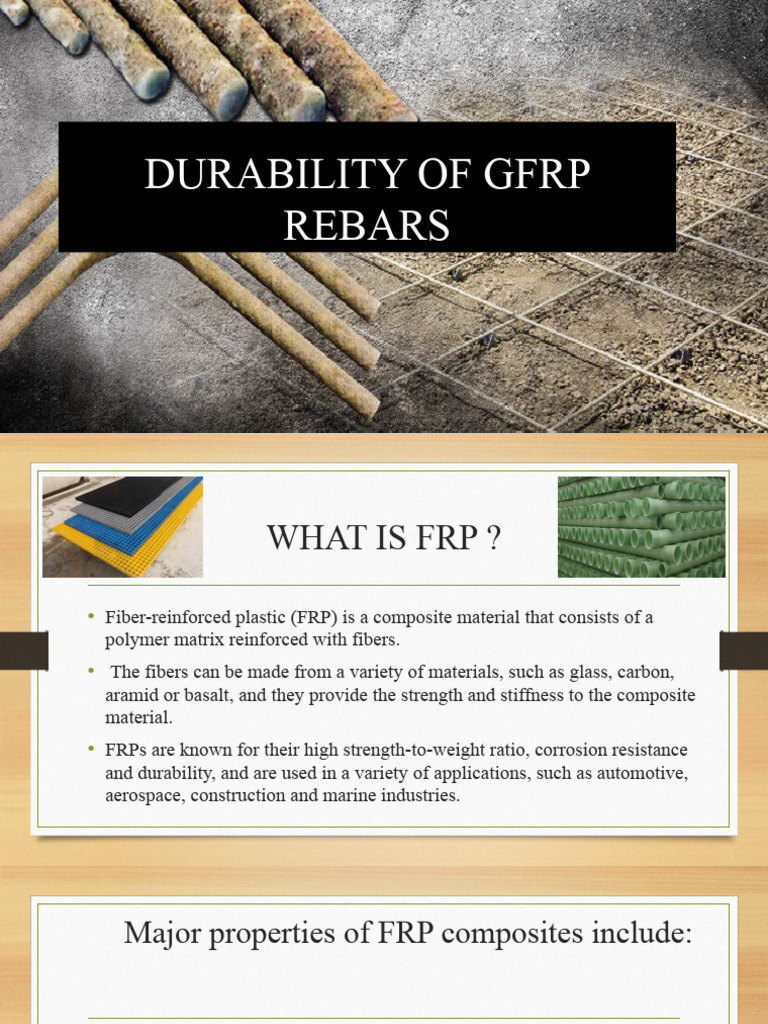 DURABILITY OF GFRP REBARS

WHAT IS FRP ?

• Fiber-reinforced plastic (FRP) is a composite material that consists of a polymer matrix reinforced with fibers.

• The fibers can be made from a variety of materials, such as glass, carbon, aramid or basalt, and they provide the strength and stiffness to the composite material.

• FRPs are known for their high strength-to-weight ratio, corrosion resistance and durability, and are used in a variety of applications, such as automotive, aerospace, construction and marine industries.

Major properties of FRP composites include: